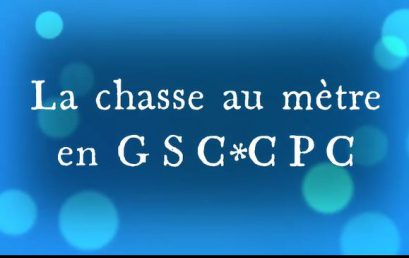 La chasse au mètre
en G S C*C P C